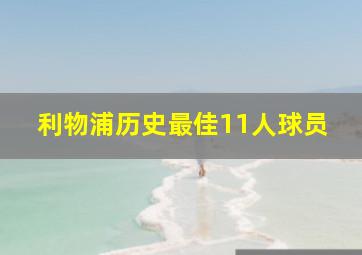 利物浦历史最佳11人球员